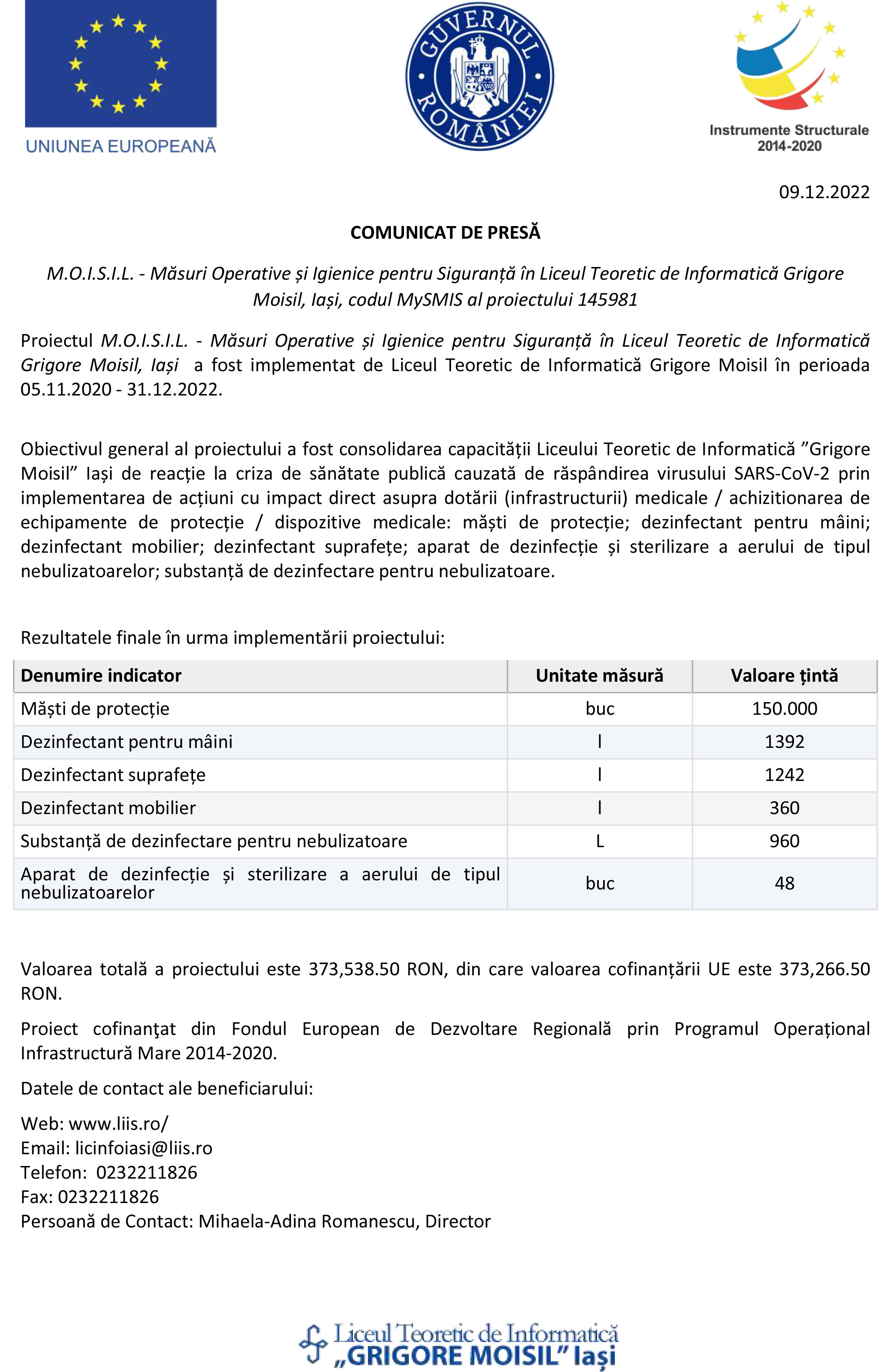 UNIUNEA EUROPEANĂ

GUVERNUL ROMÂNIEI

Instrumente Structurale 2014-2020

09.12.2022

COMUNICAT DE PRESĂ

M.O.I.S.I.L. - Măsuri Operative și Igienice pentru Siguranță în Liceul Teoretic de Informatică Grigore Moisil, Iași, codul MySMIS al proiectului 145981

Proiectul M.O.I.S.I.L. - Măsuri Operative și Igienice pentru Siguranță în Liceul Teoretic de Informatică Grigore Moisil, Iași a fost implementat de Liceul Teoretic de Informatică Grigore Moisil în perioada 05.11.2020 - 31.12.2022.

Obiectivul general al proiectului a fost consolidarea capacității Liceului Teoretic de Informatică ”Grigore Moisil” Iași de reacție la criza de sănătate publică cauzată de răspândirea virusului SARS-CoV-2 prin implementarea de acțiuni cu impact direct asupra dotării (infrastructurii) medicale / achizitionarea de echipamente de protecție / dispozitive medicale: măști de protecție; dezinfectant pentru mâini; dezinfectant mobilier; dezinfectant suprafețe; aparat de dezinfecție și sterilizare a aerului de tipul nebulizatoarelor; substanță de dezinfectare pentru nebulizatoare.

Rezultatele finale în urma implementării proiectului:

| Denumire indicator | Unitate măsură | Valoare țintă |
|---|---|---|
| Măști de protecție | buc | 150.000 |
| Dezinfectant pentru mâini | l | 1392 |
| Dezinfectant suprafețe | l | 1242 |
| Dezinfectant mobilier | l | 360 |
| Substanță de dezinfectare pentru nebulizatoare | L | 960 |
| Aparat de dezinfecție și sterilizare a aerului de tipul nebulizatoarelor | buc | 48 |

Valoarea totală a proiectului este 373,538.50 RON, din care valoarea cofinanțării UE este 373,266.50 RON.

Proiect cofinanţat din Fondul European de Dezvoltare Regională prin Programul Operațional Infrastructură Mare 2014-2020.

Datele de contact ale beneficiarului:

Web: www.liis.ro/
Email: licinfoiasi@liis.ro
Telefon: 0232211826
Fax: 0232211826
Persoană de Contact: Mihaela-Adina Romanescu, Director

Liceul Teoretic de Informatică „GRIGORE MOISIL” Iași